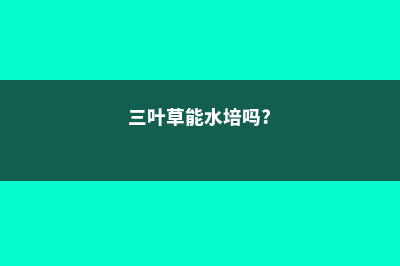 三叶草能水培吗？